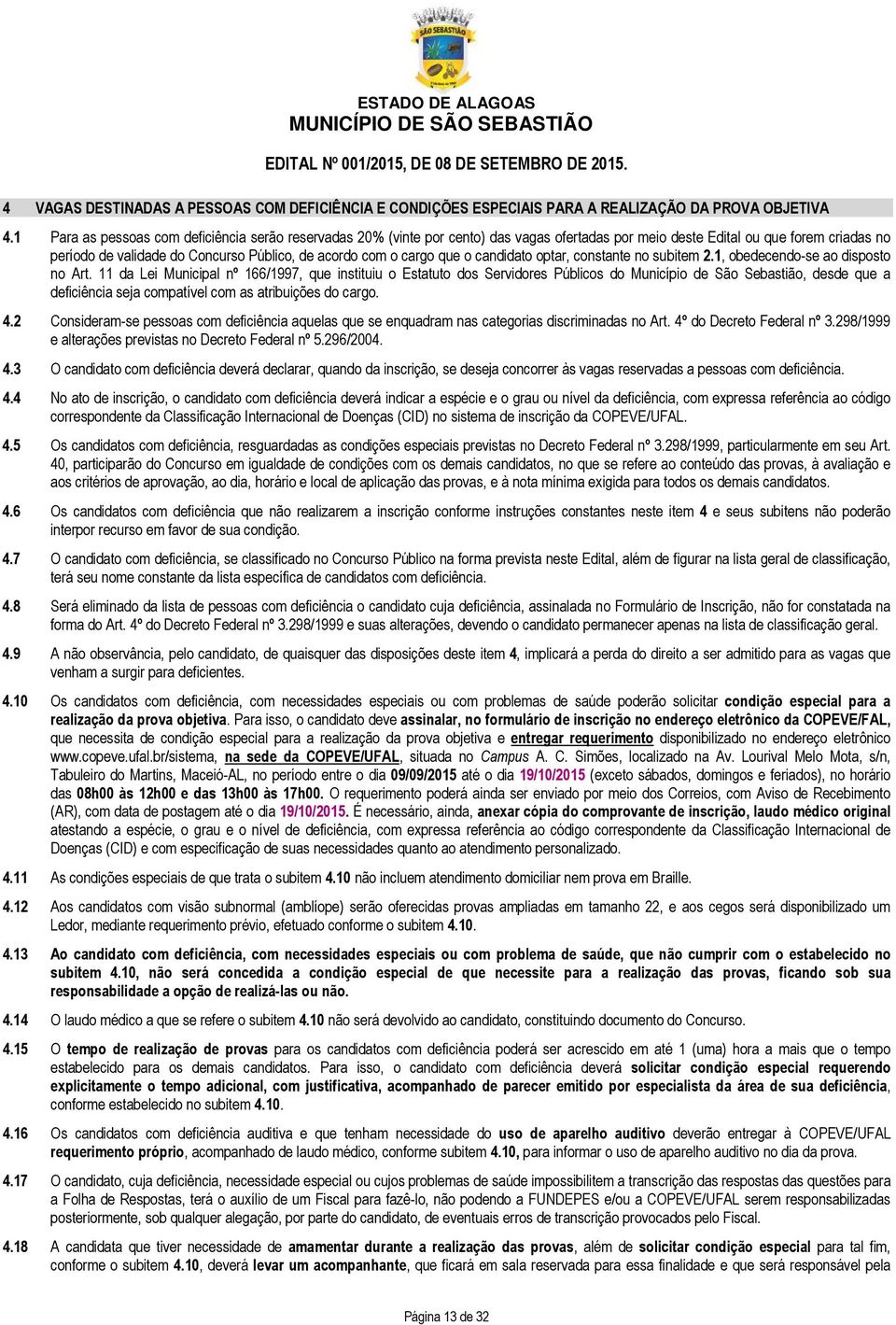 SÃO SEBASTIÃO

ESTADO DE ALAGOAS
MUNICÍPIO DE SÃO SEBASTIÃO

EDITAL Nº 001/2015, DE 08 DE SETEMBRO DE 2015.

4 VAGAS DESTINADAS A PESSOAS COM DEFICIÊNCIA E CONDIÇÕES ESPECIAIS PARA A REALIZAÇÃO DA PROVA OBJETIVA

4.1 Para as pessoas com deficiência serão reservadas 20% (vinte por cento) das vagas ofertadas por meio deste Edital ou que forem criadas no período de validade do Concurso Público, de acordo com o cargo que o candidato optar, constante no subitem 2.1, obedecendo-se ao disposto no Art. 11 da Lei Municipal nº 166/1997, que instituiu o Estatuto dos Servidores Públicos do Município de São Sebastião, desde que a deficiência seja compatível com as atribuições do cargo.

4.2 Consideram-se pessoas com deficiência aquelas que se enquadram nas categorias discriminadas no Art. 4º do Decreto Federal nº 3.298/1999 e alterações previstas no Decreto Federal nº 5.296/2004.

4.3 O candidato com deficiência deverá declarar, quando da inscrição, se deseja concorrer às vagas reservadas a pessoas com deficiência.

4.4 No ato de inscrição, o candidato com deficiência deverá indicar a espécie e o grau ou nível da deficiência, com expressa referência ao código correspondente da Classificação Internacional de Doenças (CID) no sistema de inscrição da COPEVE/UFAL.

4.5 Os candidatos com deficiência, resguardadas as condições especiais previstas no Decreto Federal nº 3.298/1999, particularmente em seu Art. 40, participarão do Concurso em igualdade de condições com os demais candidatos, no que se refere ao conteúdo das provas, à avaliação e aos critérios de aprovação, ao dia, horário e local de aplicação das provas, e à nota mínima exigida para todos os demais candidatos.

4.6 Os candidatos com deficiência que não realizarem a inscrição conforme instruções constantes neste item 4 e seus subitens não poderão interpor recurso em favor de sua condição.

4.7 O candidato com deficiência, se classificado no Concurso Público na forma prevista neste Edital, além de figurar na lista geral de classificação, terá seu nome constante da lista específica de candidatos com deficiência.

4.8 Será eliminado da lista de pessoas com deficiência o candidato cuja deficiência, assinalada no Formulário de Inscrição, não for constatada na forma do Art. 4º do Decreto Federal nº 3.298/1999 e suas alterações, devendo o candidato permanecer apenas na lista de classificação geral.

4.9 A não observância, pelo candidato, de quaisquer das disposições deste item 4, implicará a perda do direito a ser admitido para as vagas que venham a surgir para deficientes.

4.10 Os candidatos com deficiência, com necessidades especiais ou com problemas de saúde poderão solicitar condição especial para a realização da prova objetiva. Para isso, o candidato deve assinalar, no formulário de inscrição no endereço eletrônico da COPEVE/FAL, que necessita de condição especial para a realização da prova objetiva e entregar requerimento disponibilizado no endereço eletrônico www.copeve.ufal.br/sistema, na sede da COPEVE/UFAL, situada no Campus A. C. Simões, localizado na Av. Lourival Melo Mota, s/n, Tabuleiro do Martins, Maceió-AL, no período entre o dia 09/09/2015 até o dia 19/10/2015 (exceto sábados, domingos e feriados), no horário das 08h00 às 12h00 e das 13h00 às 17h00. O requerimento poderá ainda ser enviado por meio dos Correios, com Aviso de Recebimento (AR), com data de postagem até o dia 19/10/2015. É necessário, ainda, anexar cópia do comprovante de inscrição, laudo médico original atestando a espécie, o grau e o nível de deficiência, com expressa referência ao código correspondente da Classificação Internacional de Doenças (CID) e com especificação de suas necessidades quanto ao atendimento personalizado.

4.11 As condições especiais de que trata o subitem 4.10 não incluem atendimento domiciliar nem prova em Braille.

4.12 Aos candidatos com visão subnormal (amblíope) serão oferecidas provas ampliadas em tamanho 22, e aos cegos será disponibilizado um Ledor, mediante requerimento prévio, efetuado conforme o subitem 4.10.

4.13 Ao candidato com deficiência, com necessidades especiais ou com problema de saúde, que não cumprir com o estabelecido no subitem 4.10, não será concedida a condição especial de que necessite para a realização das provas, ficando sob sua responsabilidade a opção de realizá-las ou não.

4.14 O laudo médico a que se refere o subitem 4.10 não será devolvido ao candidato, constituindo documento do Concurso.

4.15 O tempo de realização de provas para os candidatos com deficiência poderá ser acrescido em até 1 (uma) hora a mais que o tempo estabelecido para os demais candidatos. Para isso, o candidato com deficiência deverá solicitar condição especial requerendo explicitamente o tempo adicional, com justificativa, acompanhado de parecer emitido por especialista da área de sua deficiência, conforme estabelecido no subitem 4.10.

4.16 Os candidatos com deficiência auditiva e que tenham necessidade do uso de aparelho auditivo deverão entregar à COPEVE/UFAL requerimento próprio, acompanhado de laudo médico, conforme subitem 4.10, para informar o uso de aparelho auditivo no dia da prova.

4.17 O candidato, cuja deficiência, necessidade especial ou cujos problemas de saúde impossibilitem a transcrição das respostas das questões para a Folha de Respostas, terá o auxílio de um Fiscal para fazê-lo, não podendo a FUNDEPES e/ou a COPEVE/UFAL serem responsabilizadas posteriormente, sob qualquer alegação, por parte do candidato, de eventuais erros de transcrição provocados pelo Fiscal.

4.18 A candidata que tiver necessidade de amamentar durante a realização das provas, além de solicitar condição especial para tal fim, conforme o subitem 4.10, deverá levar um acompanhante, que ficará em sala reservada para essa finalidade e que será responsável pela

Página 13 de 32